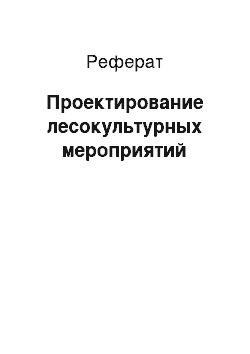 Реферат

Проектирование лесокультурных мероприятий